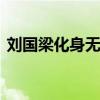 刘国梁化身无